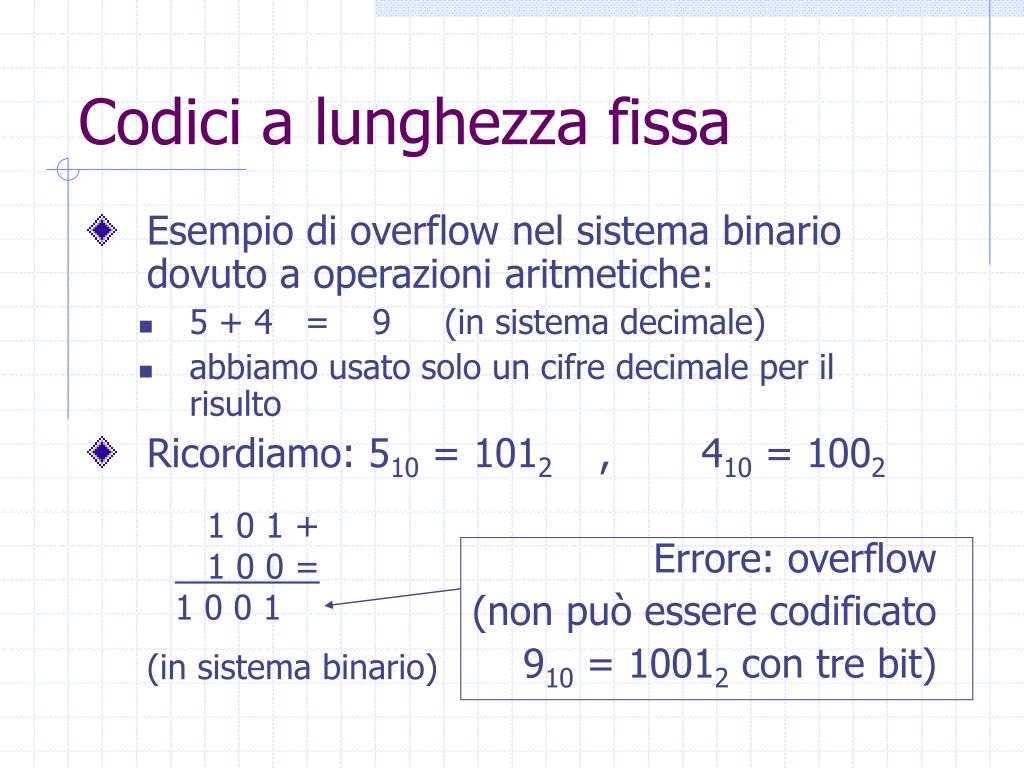 Codici a lunghezza fissa

Esempio di overflow nel sistema binario dovuto a operazioni aritmetiche:

5 + 4 = 9 (in sistema decimale)

abbiamo usato solo un cifre decimale per il risulto

Ricordiamo: $5_{10} = 101_2$ , $4_{10} = 100_2$

1 0 1 +
1 0 0 =
1 0 0 1

(in sistema binario)

Errore: overflow
(non può essere codificato
$9_{10} = 1001_2$ con tre bit)